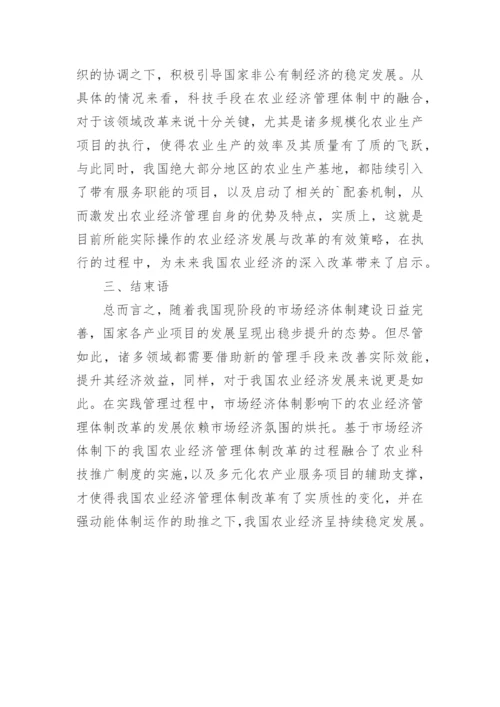 织的协调之下，积极引导国家非公有制经济的稳定发展。从具体的情况来看，科技手段在农业经济管理体制中的融合，对于该领域改革来说十分关键，尤其是诸多规模化农业生产项目的执行，使得农业生产的效率及其质量有了质的飞跃，与此同时，我国绝大部分地区的农业生产基地，都陆续引入了带有服务职能的项目，以及启动了相关的`配套机制，从而激发出农业经济管理自身的优势及特点，实质上，这就是目前所能实际操作的农业经济发展与改革的有效策略，在执行的过程中，为未来我国农业经济的深入改革带来了启示。

三、结束语

总而言之，随着我国现阶段的市场经济体制建设日益完善，国家各产业项目的发展呈现出稳步提升的态势。但尽管如此，诸多领域都需要借助新的管理手段来改善实际效能，提升其经济效益，同样，对于我国农业经济发展来说更是如此。在实践管理过程中，市场经济体制影响下的农业经济管理体制改革的发展依赖市场经济氛围的烘托。基于市场经济体制下的我国农业经济管理体制改革的过程融合了农业科技推广制度的实施，以及多元化农产业服务项目的辅助支撑，才使得我国农业经济管理体制改革有了实质性的变化，并在强动能体制运作的助推之下，我国农业经济呈持续稳定发展。